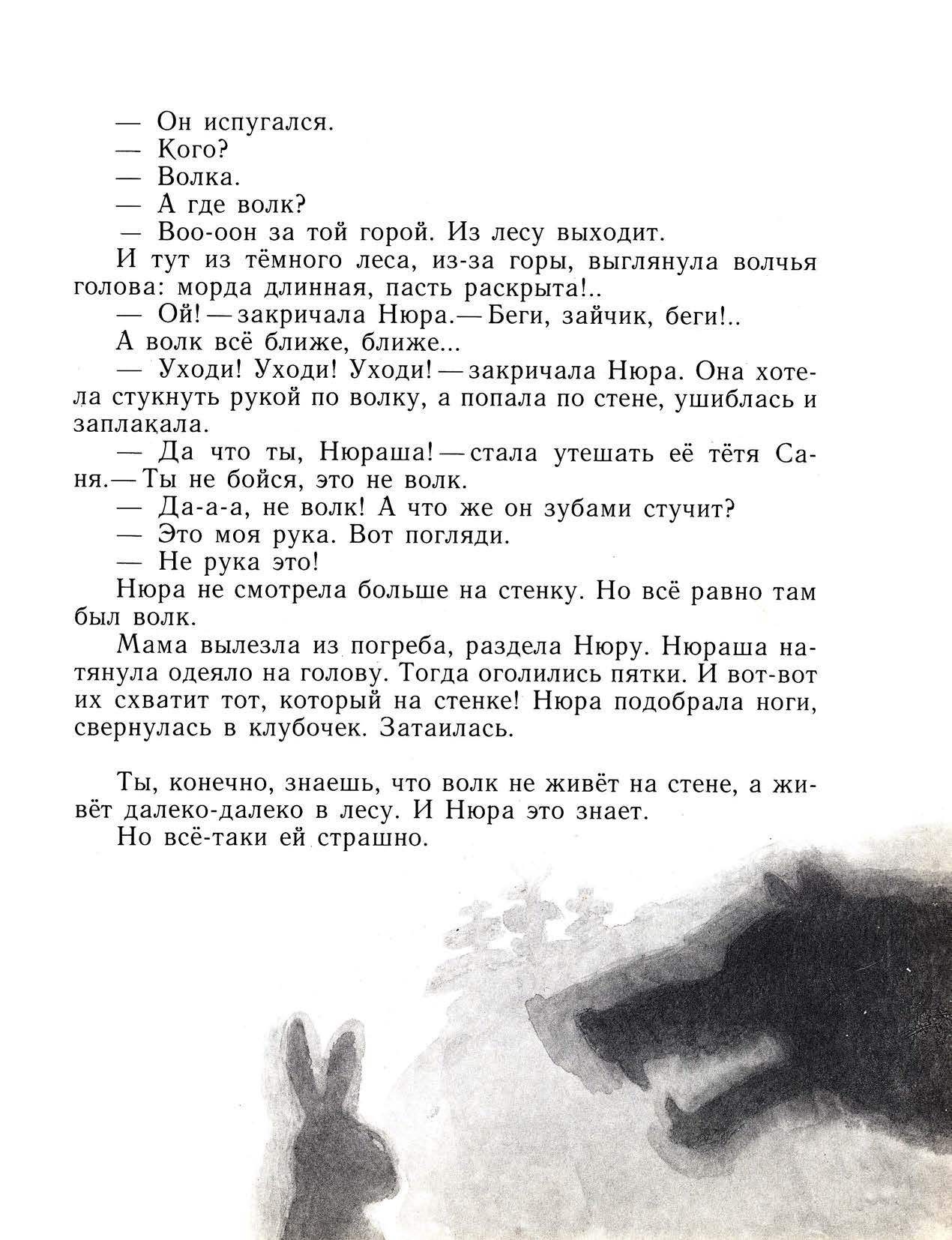 — Он испугался.
— Кого?
— Волка.
— А где волк?
— Воо-оон за той горой. Из лесу выходит.
И тут из тёмного леса, из-за горы, выглянула волчья голова: морда длинная, пасть раскрыта!..
— Ой! — закричала Нюра. — Беги, зайчик, беги!..
А волк всё ближе, ближе...
— Уходи! Уходи! Уходи! — закричала Нюра. Она хотела стукнуть рукой по волку, а попала по стене, ушиблась и заплакала.
— Да что ты, Нюраша! — стала утешать её тётя Саня. — Ты не бойся, это не волк.
— Да-а-а, не волк! А что же он зубами стучит?
— Это моя рука. Вот погляди.
— Не рука это!
Нюра не смотрела больше на стенку. Но всё равно там был волк.
Мама вылезла из погреба, раздела Нюру. Нюраша натянула одеяло на голову. Тогда оголились пятки. И вот-вот их схватит тот, который на стенке! Нюра подобрала ноги, свернулась в клубочек. Затаилась.

Ты, конечно, знаешь, что волк не живёт на стене, а живёт далеко-далеко в лесу. И Нюра это знает.
Но всё-таки ей страшно.